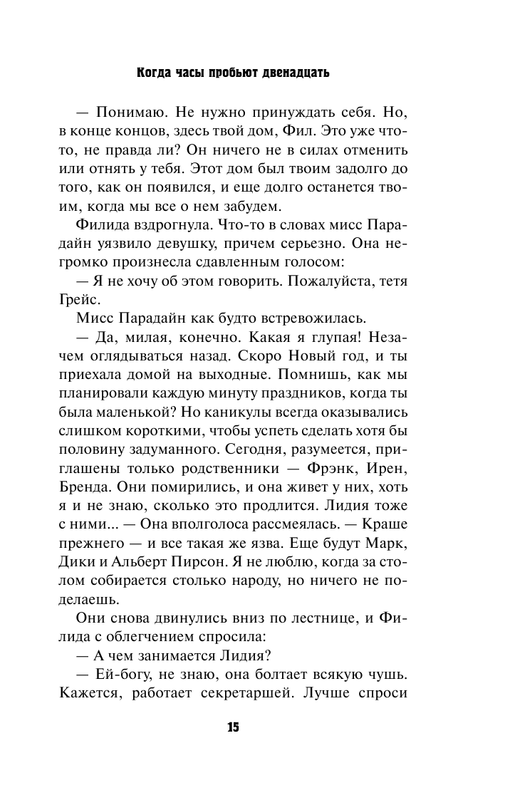 Когда часы пробьют двенадцать

— Понимаю. Не нужно принуждать себя. Но, в конце концов, здесь твой дом, Фил. Это уже что-то, не правда ли? Он ничего не в силах отменить или отнять у тебя. Этот дом был твоим задолго до того, как он появился, и еще долго останется твоим, когда мы все о нем забудем.

Филида вздрогнула. Что-то в словах мисс Парадайн уязвило девушку, причем серьезно. Она негромко произнесла сдавленным голосом:

— Я не хочу об этом говорить. Пожалуйста, тетя Грейс.

Мисс Парадайн как будто встревожилась.

— Да, милая, конечно. Какая я глупая! Незачем оглядываться назад. Скоро Новый год, и ты приехала домой на выходные. Помнишь, как мы планировали каждую минуту праздников, когда ты была маленькой? Но каникулы всегда оказывались слишком короткими, чтобы успеть сделать хотя бы половину задуманного. Сегодня, разумеется, приглашены только родственники — Фрэнк, Ирен, Бренда. Они помирились, и она живет у них, хоть я и не знаю, сколько это продлится. Лидия тоже с ними... — Она вполголоса рассмеялась. — Краше прежнего — и все такая же язва. Еще будут Марк, Дики и Альберт Пирсон. Я не люблю, когда за столом собирается столько народу, но ничего не поделаешь.

Они снова двинулись вниз по лестнице, и Филида с облегчением спросила:

— А чем занимается Лидия?

— Ей-богу, не знаю, она болтает всякую чушь. Кажется, работает секретаршей. Лучше спроси

15